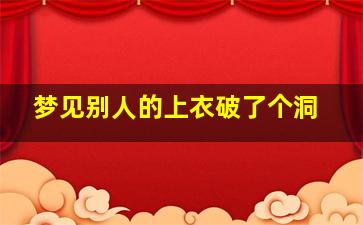 梦见别人的上衣破了个洞